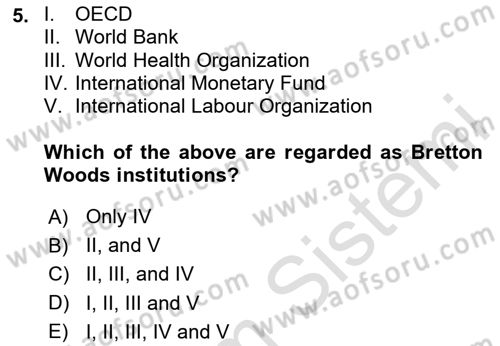 5. I. OECD
II. World Bank
III. World Health Organization
IV. International Monetary Fund
V. International Labour Organization

Which of the above are regarded as Bretton Woods institutions?

A) Only IV
B) II, and V
C) II, III, and IV
D) I, II, III and V
E) I, II, III, IV and V

www.aofsoru.com
www.aofsoru.com
www.aofsoru.com
www.aofsoru.com
www.aofsoru.com
Sistemi